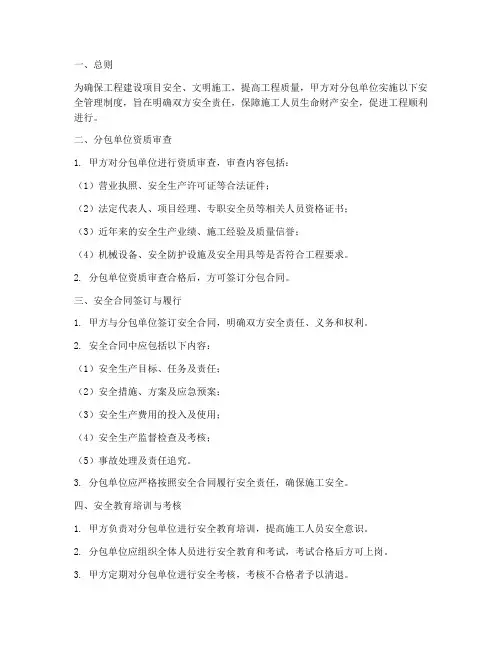 一、总则

为确保工程建设项目安全、文明施工，提高工程质量，甲方对分包单位实施以下安全管理制度，旨在明确双方安全责任，保障施工人员生命财产安全，促进工程顺利进行。

二、分包单位资质审查

1. 甲方对分包单位进行资质审查，审查内容包括：

（1）营业执照、安全生产许可证等合法证件；

（2）法定代表人、项目经理、专职安全员等相关人员资格证书；

（3）近年来的安全生产业绩、施工经验及质量信誉；

（4）机械设备、安全防护设施及安全用具等是否符合工程要求。

2. 分包单位资质审查合格后，方可签订分包合同。

三、安全合同签订与履行

1. 甲方与分包单位签订安全合同，明确双方安全责任、义务和权利。

2. 安全合同中应包括以下内容：

（1）安全生产目标、任务及责任；

（2）安全措施、方案及应急预案；

（3）安全生产费用的投入及使用；

（4）安全生产监督检查及考核；

（5）事故处理及责任追究。

3. 分包单位应严格按照安全合同履行安全责任，确保施工安全。

四、安全教育培训与考核

1. 甲方负责对分包单位进行安全教育培训，提高施工人员安全意识。

2. 分包单位应组织全体人员进行安全教育和考试，考试合格后方可上岗。

3. 甲方定期对分包单位进行安全考核，考核不合格者予以清退。